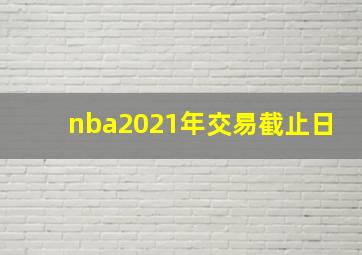 nba2021年交易截止日